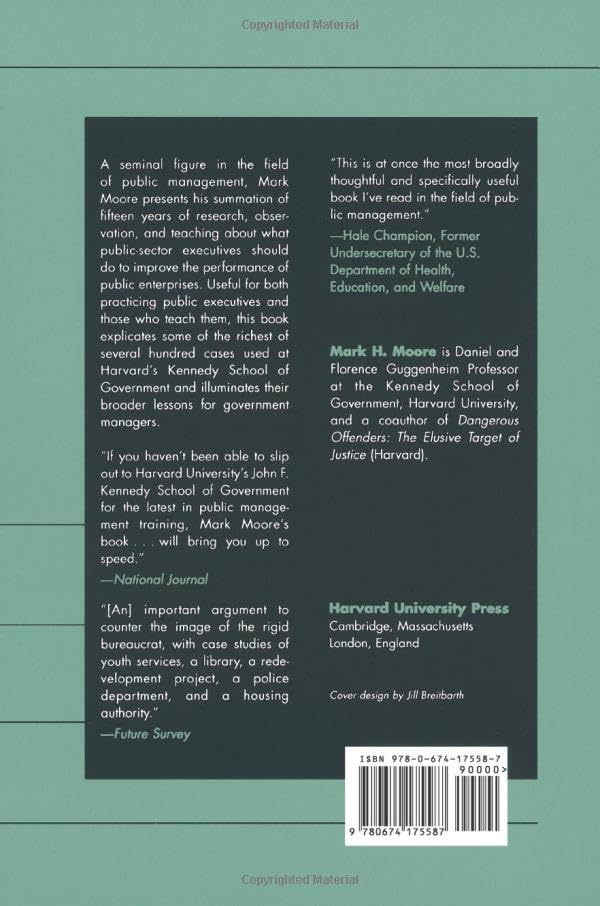 Copyrighted Material

A seminal figure in the field of public management, Mark Moore presents his summation of fifteen years of research, observation, and teaching about what public-sector executives should do to improve the performance of public enterprises. Useful for both practicing public executives and those who teach them, this book explicates some of the richest of several hundred cases used at Harvard's Kennedy School of Government and illuminates their broader lessons for government managers.

"If you haven't been able to slip out to Harvard University's John F. Kennedy School of Government for the latest in public management training, Mark Moore's book . . . will bring you up to speed."
—National Journal

"[An] important argument to counter the image of the rigid bureaucrat, with case studies of youth services, a library, a redevelopment project, a police department, and a housing authority."
—Future Survey

"This is at once the most broadly thoughtful and specifically useful book I've read in the field of public management."
—Hale Champion, Former Undersecretary of the U.S. Department of Health, Education, and Welfare

Mark H. Moore is Daniel and Florence Guggenheim Professor at the Kennedy School of Government, Harvard University, and a coauthor of Dangerous Offenders: The Elusive Target of Justice (Harvard).

Harvard University Press
Cambridge, Massachusetts
London, England

Cover design by Jill Breitbarth

ISBN 978-0-674-17558-7
90000>
9 780674 175587

Copyrighted Material